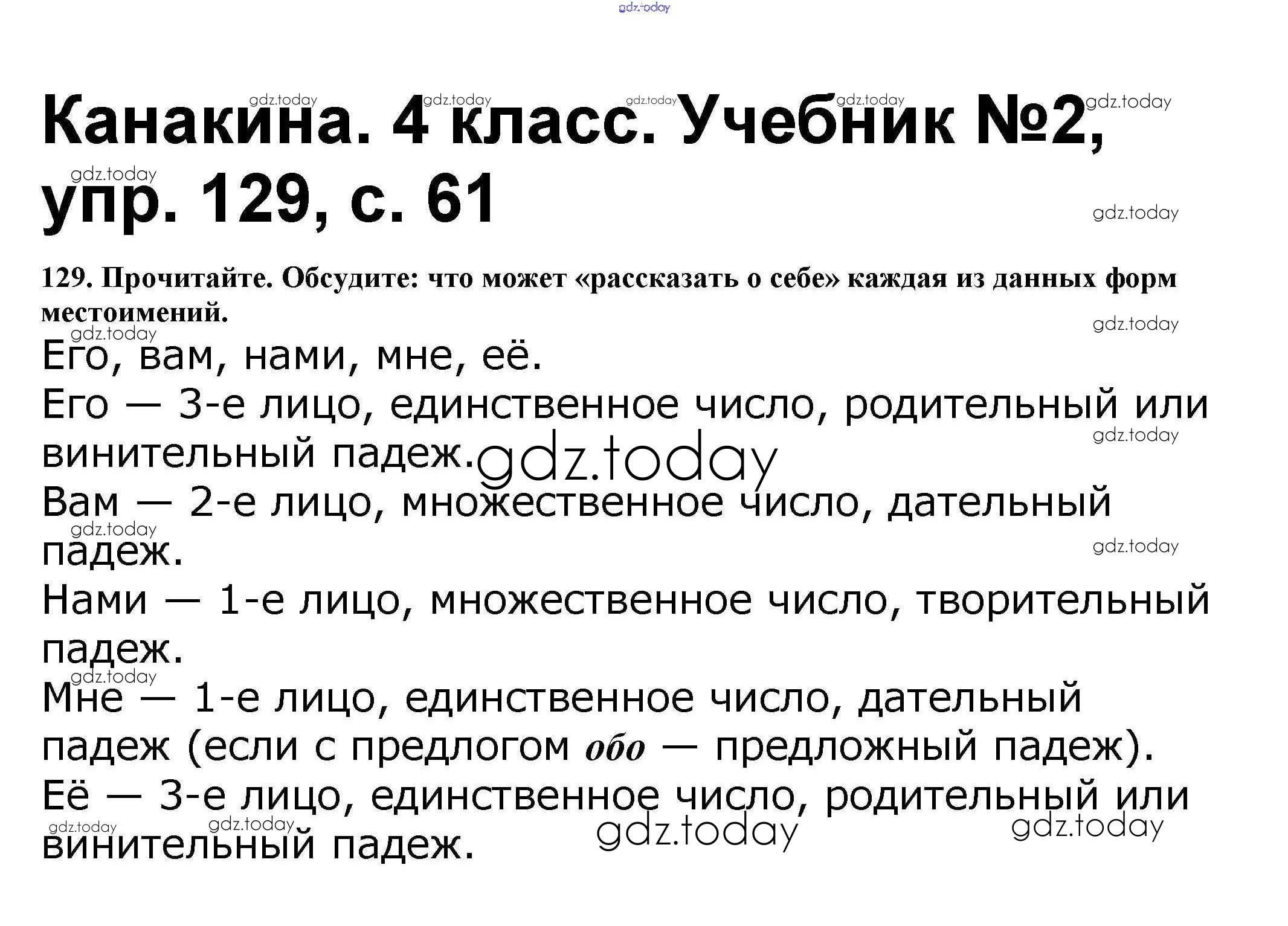 Канакина. 4 класс. Учебник №2, упр. 129, с. 61

129. Прочитайте. Обсудите: что может «рассказать о себе» каждая из данных форм местоимений.

Его, вам, нами, мне, её.

Его — 3-е лицо, единственное число, родительный или винительный падеж.

Вам — 2-е лицо, множественное число, дательный падеж.

Нами — 1-е лицо, множественное число, творительный падеж.

Мне — 1-е лицо, единственное число, дательный падеж (если с предлогом обо — предложный падеж).

Её — 3-е лицо, единственное число, родительный или винительный падеж.

gdz.today